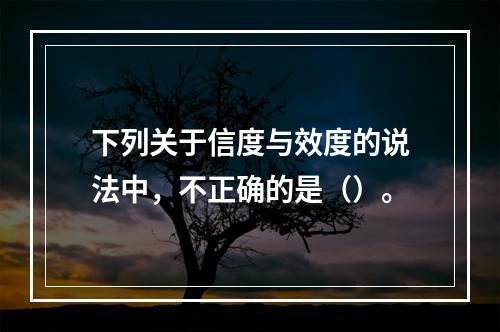 下列关于信度与效度的说法中，不正确的是（）。